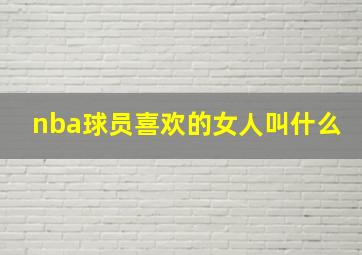 nba球员喜欢的女人叫什么